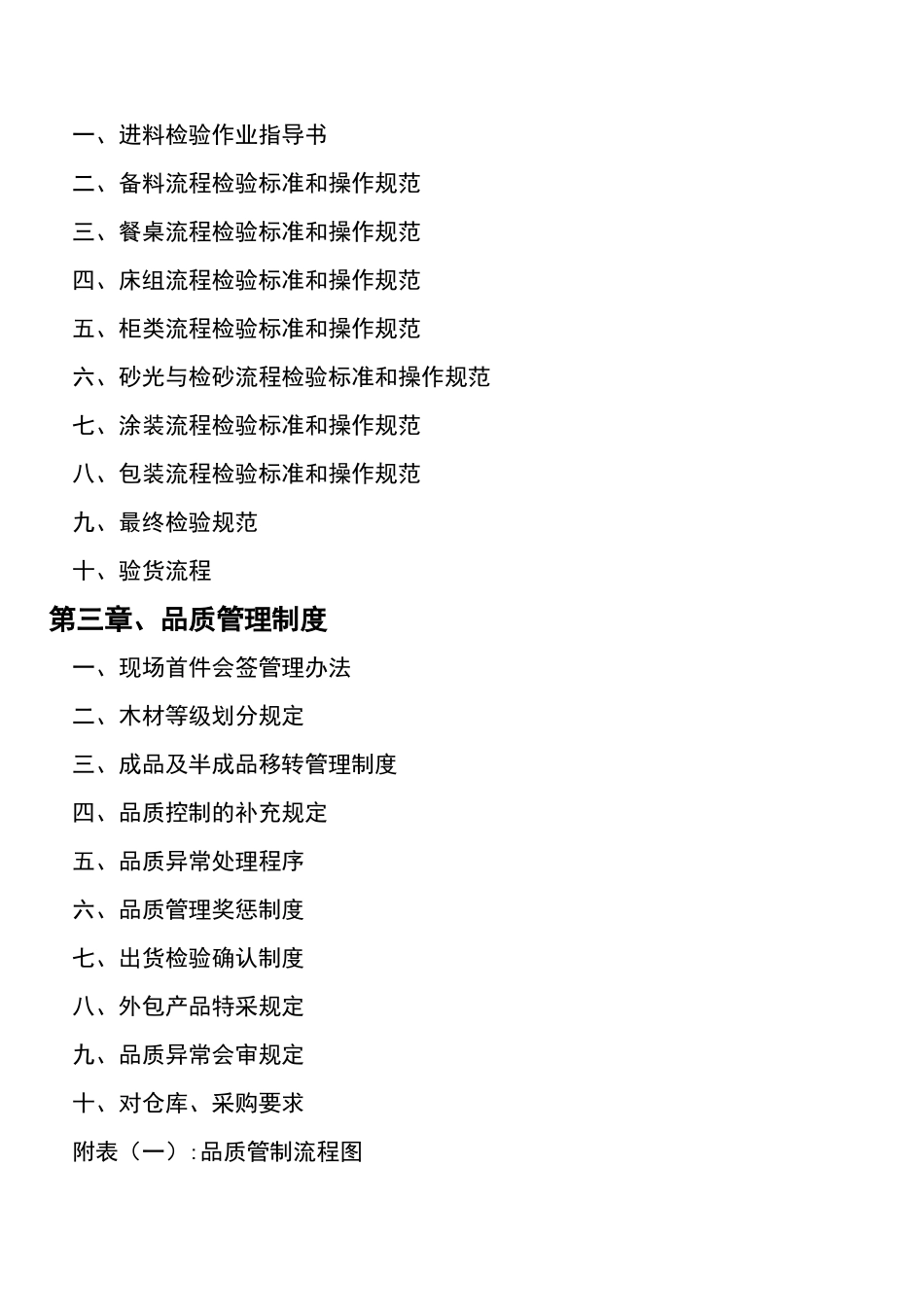 一、进料检验作业指导书
二、备料流程检验标准和操作规范
三、餐桌流程检验标准和操作规范
四、床组流程检验标准和操作规范
五、柜类流程检验标准和操作规范
六、砂光与检砂流程检验标准和操作规范
七、涂装流程检验标准和操作规范
八、包装流程检验标准和操作规范
九、最终检验规范
十、验货流程

第三章、品质管理制度

一、现场首件会签管理办法
二、木材等级划分规定
三、成品及半成品移转管理制度
四、品质控制的补充规定
五、品质异常处理程序
六、品质管理奖惩制度
七、出货检验确认制度
八、外包产品特采规定
九、品质异常会审规定
十、对仓库、采购要求
附表（一）:品质管制流程图